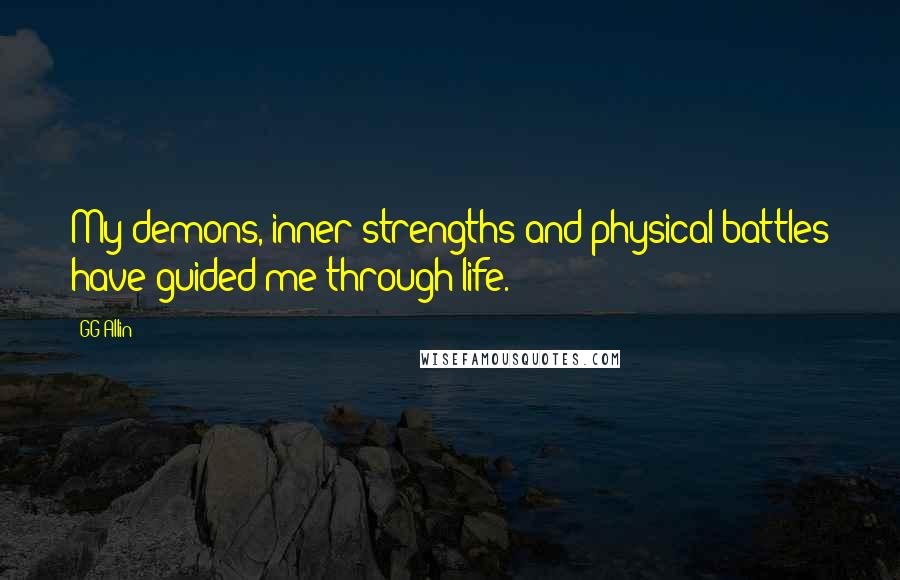 My demons, inner strengths and physical battles have guided me through life.

GG Allin

WISEFAMOUSQUOTES.COM